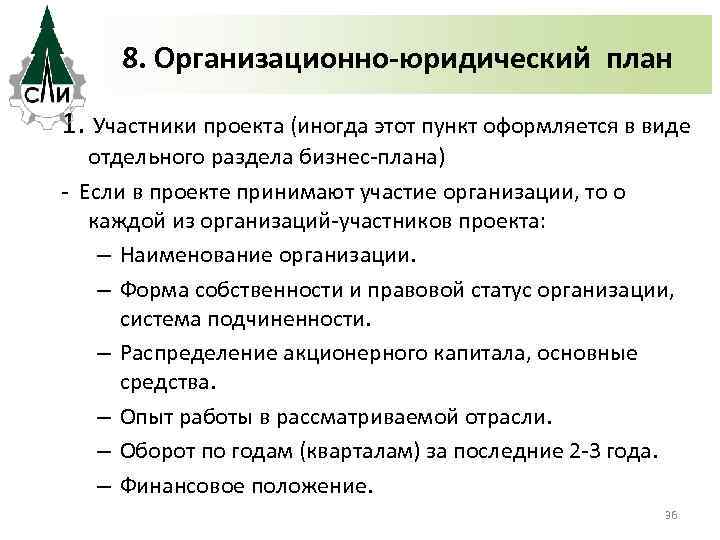 СЛИ

8. Организационно-юридический план

1. Участники проекта (иногда этот пункт оформляется в виде отдельного раздела бизнес-плана)

- Если в проекте принимают участие организации, то о каждой из организаций-участников проекта:

– Наименование организации.

– Форма собственности и правовой статус организации, система подчиненности.

– Распределение акционерного капитала, основные средства.

– Опыт работы в рассматриваемой отрасли.

– Оборот по годам (кварталам) за последние 2-3 года.

– Финансовое положение.

36